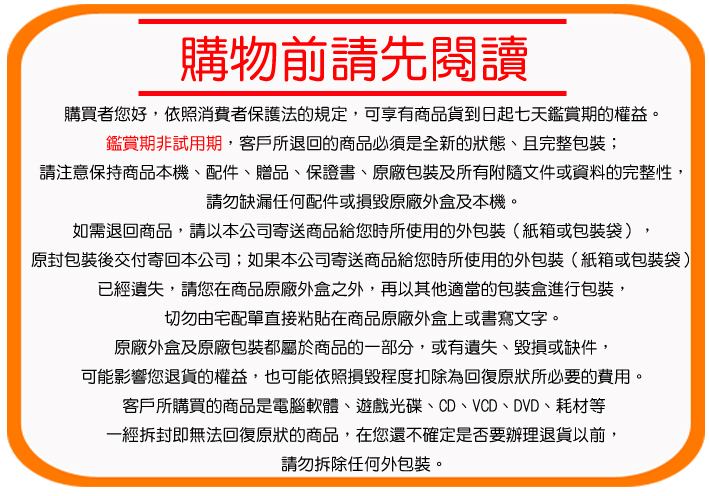 購物前請先閱讀

購買者您好，依照消費者保護法的規定，可享有商品貨到日起七天鑑賞期的權益。
鑑賞期非試用期，客戶所退回的商品必須是全新的狀態、且完整包裝；
請注意保持商品本機、配件、贈品、保證書、原廠包裝及所有附隨文件或資料的完整性，
請勿缺漏任何配件或損毀原廠外盒及本機。
如需退回商品，請以本公司寄送商品給您時所使用的外包裝（紙箱或包裝袋），
原封包裝後交付寄回本公司；如果本公司寄送商品給您時所使用的外包裝（紙箱或包裝袋）
已經遺失，請您在商品原廠外盒之外，再以其他適當的包裝盒進行包裝，
切勿由宅配單直接粘貼在商品原廠外盒上或書寫文字。
原廠外盒及原廠包裝都屬於商品的一部分，或有遺失、毀損或缺件，
可能影響您退貨的權益，也可能依照損毀程度扣除為回復原狀所必要的費用。
客戶所購買的商品是電腦軟體、遊戲光碟、CD、VCD、DVD、耗材等
一經拆封即無法回復原狀的商品，在您還不確定是否要辦理退貨以前，
請勿拆除任何外包裝。